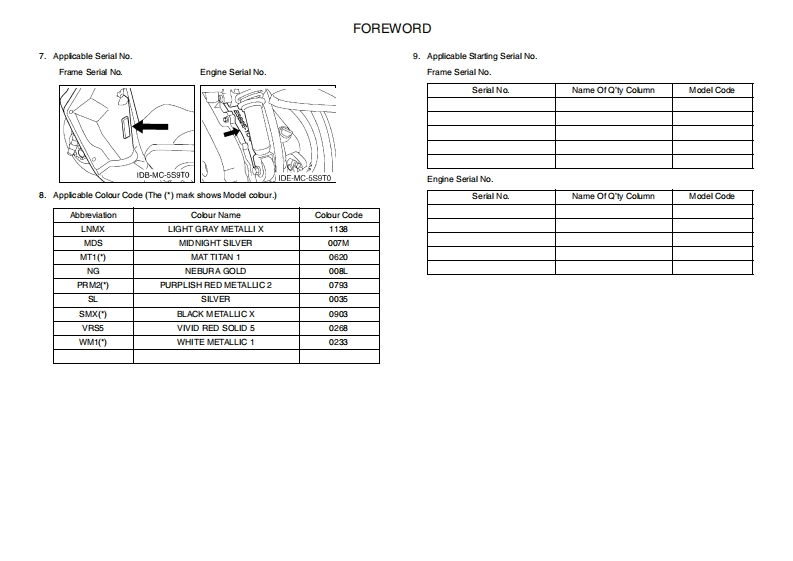 FOREWORD

7. Applicable Serial No.

Frame Serial No.

Engine Serial No.

IDB-MC-5S9T0

IDE-MC-5S9T0

8. Applicable Colour Code (The (*) mark shows Model colour.)

| Abbreviation | Colour Name | Colour Code |
|---|---|---|
| LNMX | LIGHT GRAY METALLI X | 1138 |
| MDS | MIDNIGHT SILVER | 007M |
| MT1(*) | MAT TITAN 1 | 0620 |
| NG | NEBURA GOLD | 008L |
| PRM2(*) | PURPLISH RED METALLIC 2 | 0793 |
| SL | SILVER | 0035 |
| SMX(*) | BLACK METALLIC X | 0903 |
| VRS5 | VIVID RED SOLID 5 | 0268 |
| WM1(*) | WHITE METALLIC 1 | 0233 |
| | | |

9. Applicable Starting Serial No.

Frame Serial No.

| Serial No. | Name Of Q'ty Column | Model Code |
|---|---|---|
| | | |
| | | |
| | | |
| | | |
| | | |

Engine Serial No.

| Serial No. | Name Of Q'ty Column | Model Code |
|---|---|---|
| | | |
| | | |
| | | |
| | | |
| | | |